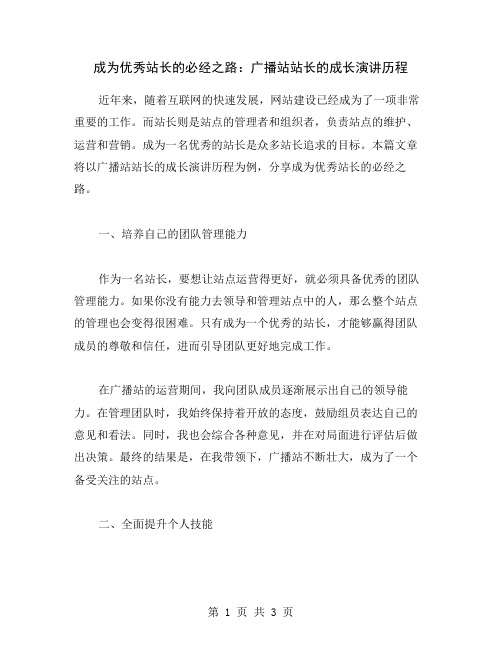 成为优秀站长的必经之路：广播站站长的成长演讲历程

近年来，随着互联网的快速发展，网站建设已经成为了一项非常重要的工作。而站长则是站点的管理者和组织者，负责站点的维护、运营和营销。成为一名优秀的站长是众多站长追求的目标。本篇文章将以广播站站长的成长演讲历程为例，分享成为优秀站长的必经之路。

一、培养自己的团队管理能力

作为一名站长，要想让站点运营得更好，就必须具备优秀的团队管理能力。如果你没有能力去领导和管理站点中的人，那么整个站点的管理也会变得很困难。只有成为一个优秀的站长，才能够赢得团队成员的尊敬和信任，进而引导团队更好地完成工作。

在广播站的运营期间，我向团队成员逐渐展示出自己的领导能力。在管理团队时，我始终保持着开放的态度，鼓励组员表达自己的意见和看法。同时，我也会综合各种意见，并在对局面进行评估后做出决策。最终的结果是，在我带领下，广播站不断壮大，成为了一个备受关注的站点。

二、全面提升个人技能

第 1 页 共 3 页